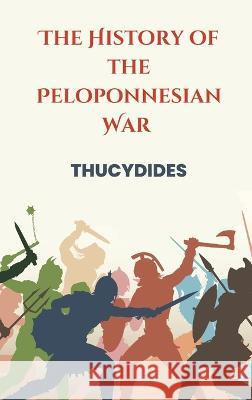 THE HISTORY OF THE PELOPONNESIAN WAR

THUCYDIDES

Kraina Książek